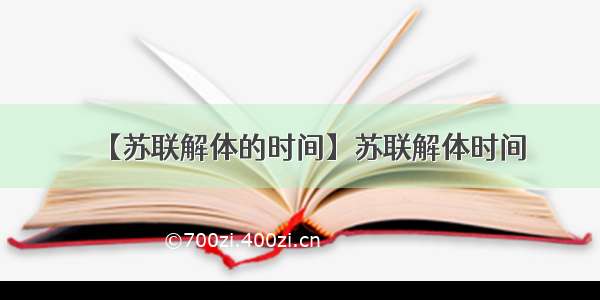 【苏联解体的时间】苏联解体时间

©700zi.400zi.cn